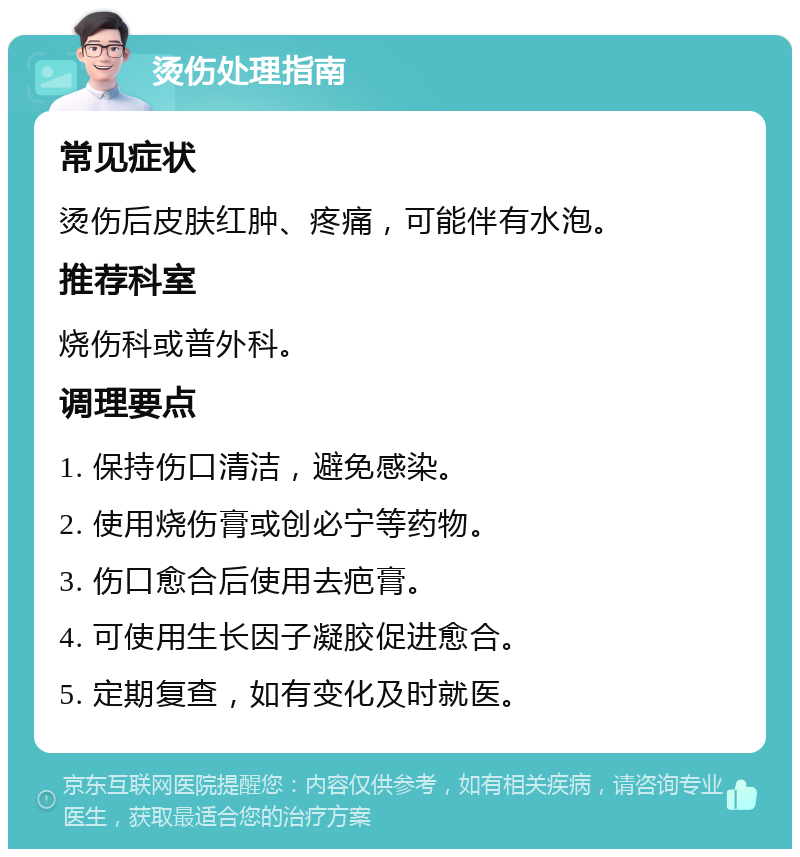 烫伤处理指南

常见症状

烫伤后皮肤红肿、疼痛，可能伴有水泡。

推荐科室

烧伤科或普外科。

调理要点

1. 保持伤口清洁，避免感染。

2. 使用烧伤膏或创必宁等药物。

3. 伤口愈合后使用去疤膏。

4. 可使用生长因子凝胶促进愈合。

5. 定期复查，如有变化及时就医。

京东互联网医院提醒您：内容仅供参考，如有相关疾病，请咨询专业医生，获取最适合您的治疗方案